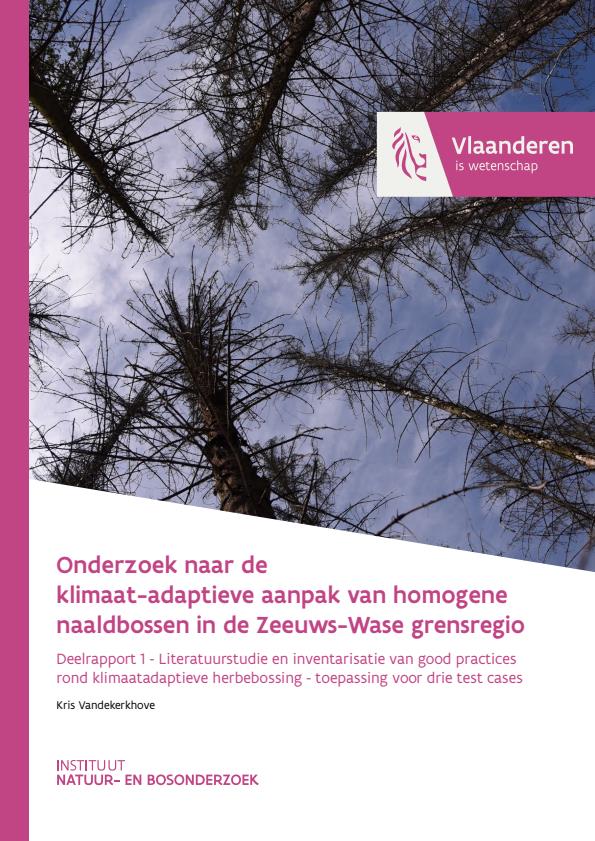 Vlaanderen
is wetenschap

Onderzoek naar de klimaat-adaptieve aanpak van homogene naaldbossen in de Zeeuws-Wase grensregio

Deelrapport 1 - Literatuurstudie en inventarisatie van good practices rond klimaatadaptieve herbebossing - toepassing voor drie test cases

Kris Vandekerkhove

INSTITUUT
NATUUR- EN BOSONDERZOEK